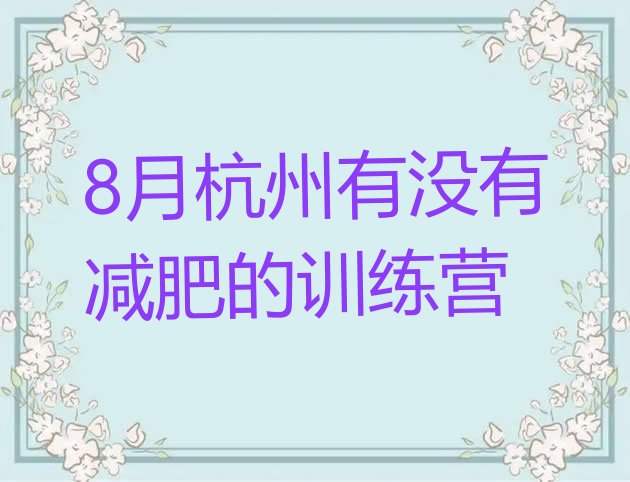 8月杭州有没有减肥的训练营